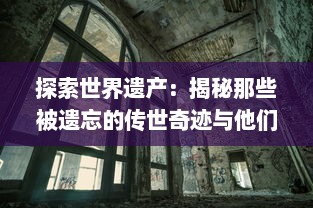 探索世界遗产：揭秘那些被遗忘的传世奇迹与他们